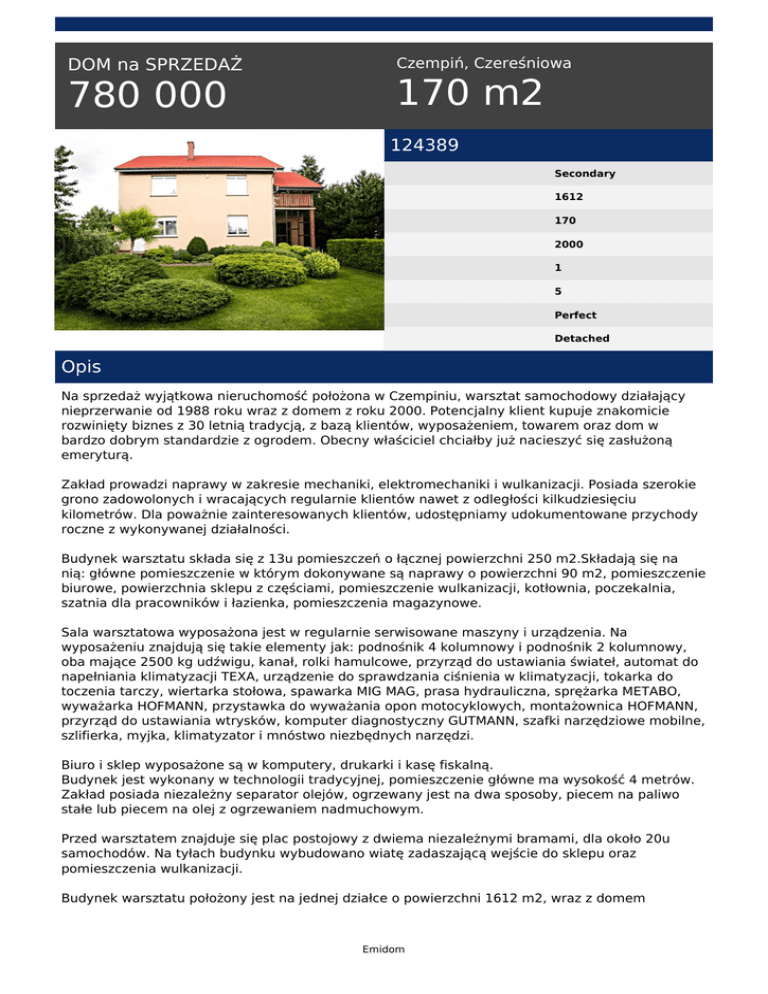 DOM na SPRZEDAŻ
780 000

Czempiń, Czereśniowa
170 m2

124389

Secondary
1612
170
2000
1
5
Perfect
Detached

Opis

Na sprzedaż wyjątkowa nieruchomość położona w Czempiniu, warsztat samochodowy działający nieprzerwanie od 1988 roku wraz z domem z roku 2000. Potencjalny klient kupuje znakomicie rozwinięty biznes z 30 letnią tradycją, z bazą klientów, wyposażeniem, towarem oraz dom w bardzo dobrym standardzie z ogrodem. Obecny właściciel chciałby już nacieszyć się zasłużoną emeryturą.

Zakład prowadzi naprawy w zakresie mechaniki, elektromechaniki i wulkanizacji. Posiada szerokie grono zadowolonych i wracających regularnie klientów nawet z odległości kilkudziesięciu kilometrów. Dla poważnie zainteresowanych klientów, udostępniamy udokumentowane przychody roczne z wykonywanej działalności.

Budynek warsztatu składa się z 13u pomieszczeń o łącznej powierzchni 250 m2.Składają się na nią: główne pomieszczenie w którym dokonywane są naprawy o powierzchni 90 m2, pomieszczenie biurowe, powierzchnia sklepu z częściami, pomieszczenie wulkanizacji, kotłownia, poczekalnia, szatnia dla pracowników i łazienka, pomieszczenia magazynowe.

Sala warsztatowa wyposażona jest w regularnie serwisowane maszyny i urządzenia. Na wyposażeniu znajdują się takie elementy jak: podnośnik 4 kolumnowy i podnośnik 2 kolumnowy, oba mające 2500 kg udźwigu, kanał, rolki hamulcowe, przyrząd do ustawiania świateł, automat do napełniania klimatyzacji TEXA, urządzenie do sprawdzania ciśnienia w klimatyzacji, tokarka do toczenia tarczy, wiertarka stołowa, spawarka MIG MAG, prasa hydrauliczna, sprężarka METABO, wyważarka HOFMANN, przystawka do wyważania opon motocyklowych, montażownica HOFMANN, przyrząd do ustawiania wtrysków, komputer diagnostyczny GUTMANN, szafki narzędziowe mobilne, szlifierka, myjka, klimatyzator i mnóstwo niezbędnych narzędzi.

Biuro i sklep wyposażone są w komputery, drukarki i kasę fiskalną.
Budynek jest wykonany w technologii tradycyjnej, pomieszczenie główne ma wysokość 4 metrów. Zakład posiada niezależny separator olejów, ogrzewany jest na dwa sposoby, piecem na paliwo stałe lub piecem na olej z ogrzewaniem nadmuchowym.

Przed warsztatem znajduje się plac postojowy z dwiema niezależnymi bramami, dla około 20u samochodów. Na tyłach budynku wybudowano wiatę zadaszającą wejście do sklepu oraz pomieszczenia wulkanizacji.

Budynek warsztatu położony jest na jednej działce o powierzchni 1612 m2, wraz z domem

Emidom